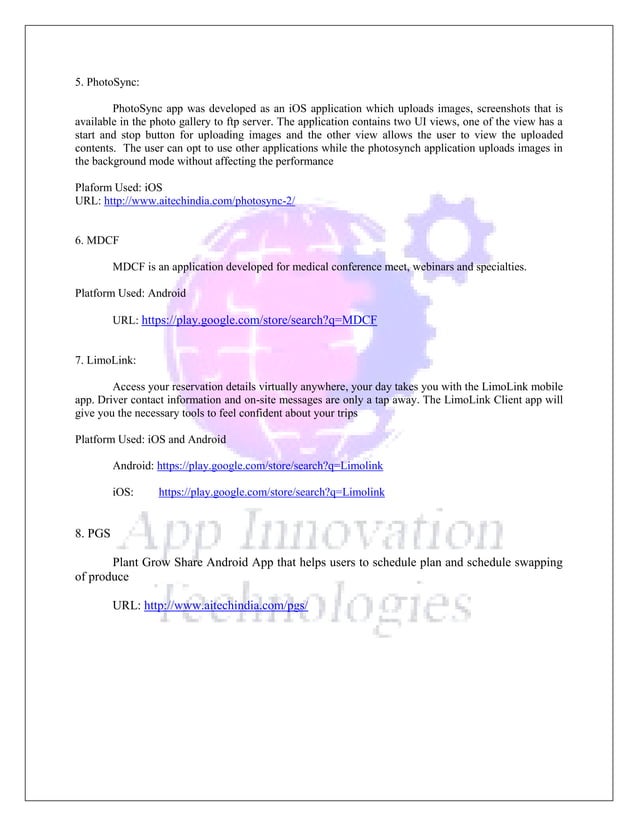 5. PhotoSync:

PhotoSync app was developed as an iOS application which uploads images, screenshots that is available in the photo gallery to ftp server. The application contains two UI views, one of the view has a start and stop button for uploading images and the other view allows the user to view the uploaded contents. The user can opt to use other applications while the photosynch application uploads images in the background mode without affecting the performance

Plaform Used: iOS
URL: http://www.aitechindia.com/photosync-2/

6. MDCF

MDCF is an application developed for medical conference meet, webinars and specialties.

Platform Used: Android

URL: https://play.google.com/store/search?q=MDCF

7. LimoLink:

Access your reservation details virtually anywhere, your day takes you with the LimoLink mobile app. Driver contact information and on-site messages are only a tap away. The LimoLink Client app will give you the necessary tools to feel confident about your trips

Platform Used: iOS and Android

Android: https://play.google.com/store/search?q=Limolink

iOS: https://play.google.com/store/search?q=Limolink

8. PGS

Plant Grow Share Android App that helps users to schedule plan and schedule swapping of produce

URL: http://www.aitechindia.com/pgs/

App Innovation Technologies